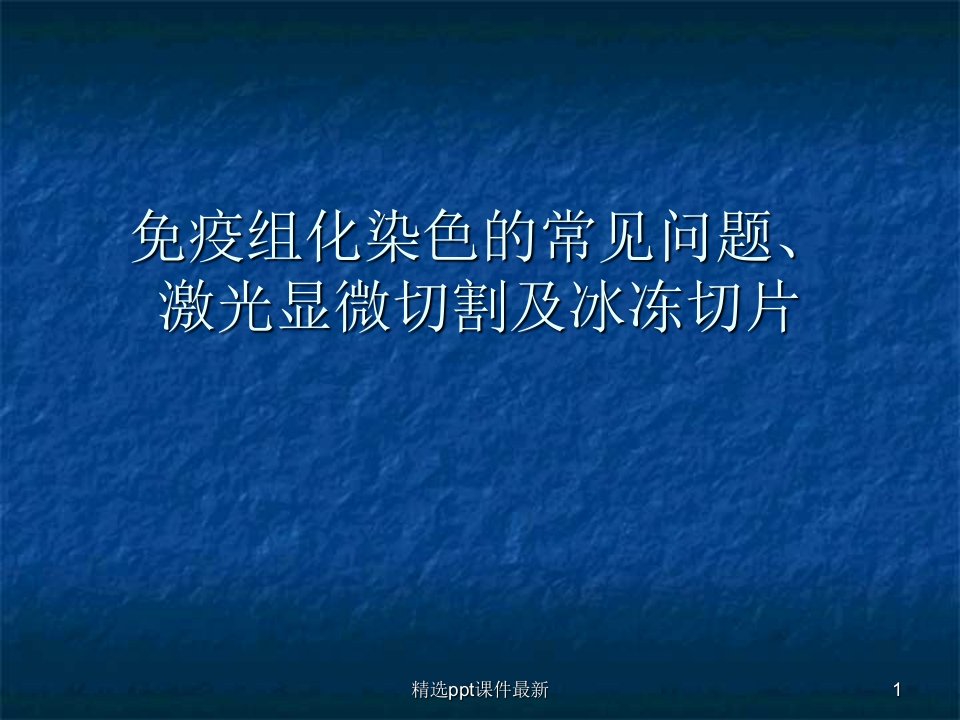 免疫组化染色的常见问题、激光显微切割及冰冻切片

精选ppt课件最新

1